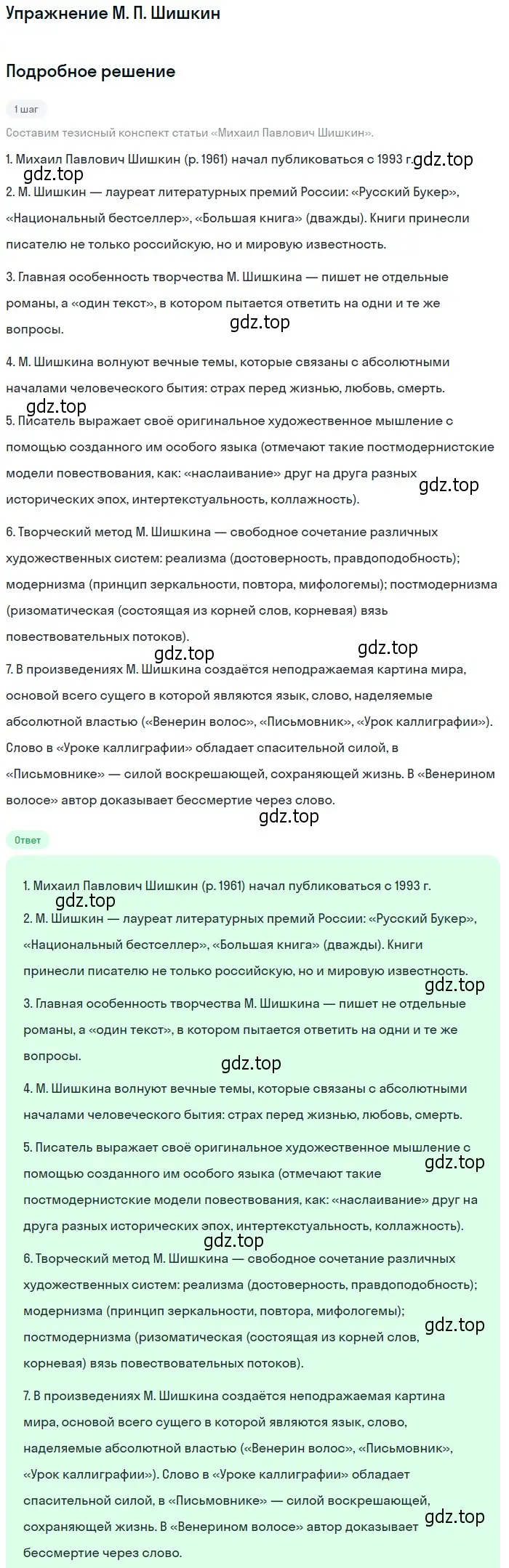 Упражнение М. П. Шишкин

Подробное решение

1 шаг

Составим тезисный конспект статьи «Михаил Павлович Шишкин».

1. Михаил Павлович Шишкин (р. 1961) начал публиковаться с 1993 г. gdz.top

gdz.top

2. М. Шишкин — лауреат литературных премий России: «Русский Букер», «Национальный бестселлер», «Большая книга» (дважды). Книги принесли писателю не только российскую, но и мировую известность.

3. Главная особенность творчества М. Шишкина — пишет не отдельные романы, а «один текст», в котором пытается ответить на одни и те же вопросы.

gdz.top

4. М. Шишкина волнуют вечные темы, которые связаны с абсолютными началами человеческого бытия: страх перед жизнью, любовь, смерть.

gdz.top

5. Писатель выражает своё оригинальное художественное мышление с помощью созданного им особого языка (отмечают такие постмодернистские модели повествования, как: «наслаивание» друг на друга разных исторических эпох, интертекстуальность, коллажность). gdz.top

6. Творческий метод М. Шишкина — свободное сочетание различных художественных систем: реализма (достоверность, правдоподобность); модернизма (принцип зеркальности, повтора, мифологемы); постмодернизма (ризоматическая (состоящая из корней слов, корневая) вязь повествовательных потоков).

gdz.top gdz.top

7. В произведениях М. Шишкина создаётся неподражаемая картина мира, основой всего сущего в которой являются язык, слово, наделяемые абсолютной властью («Венерин волос», «Письмовник», «Урок каллиграфии»). Слово в «Уроке каллиграфии» обладает спасительной силой, в «Письмовнике» — силой воскрешающей, сохраняющей жизнь. В «Венерином волосе» автор доказывает бессмертие через слово.

gdz.top

Ответ

1. Михаил Павлович Шишкин (р. 1961) начал публиковаться с 1993 г.

gdz.top

2. М. Шишкин — лауреат литературных премий России: «Русский Букер», «Национальный бестселлер», «Большая книга» (дважды). Книги принесли писателю не только российскую, но и мировую известность.

gdz.top

3. Главная особенность творчества М. Шишкина — пишет не отдельные романы, а «один текст», в котором пытается ответить на одни и те же вопросы.

gdz.top

4. М. Шишкина волнуют вечные темы, которые связаны с абсолютными началами человеческого бытия: страх перед жизнью, любовь, смерть.

5. Писатель выражает своё оригинальное художественное мышление с помощью созданного им особого языка (отмечают такие постмодернистские модели повествования, как: «наслаивание» друг на друга разных исторических эпох, интертекстуальность, коллажность). gdz.top

gdz.top

6. Творческий метод М. Шишкина — свободное сочетание различных художественных систем: реализма (достоверность, правдоподобность); модернизма (принцип зеркальности, повтора, мифологемы); постмодернизма (ризоматическая (состоящая из корней слов, корневая) вязь повествовательных потоков). gdz.top

7. В произведениях М. Шишкина создаётся неподражаемая картина мира, основой всего сущего в которой являются язык, слово, наделяемые абсолютной властью («Венерин волос», «Письмовник», «Урок каллиграфии»). Слово в «Уроке каллиграфии» обладает спасительной силой, в «Письмовнике» — силой воскрешающей, сохраняющей жизнь. В «Венерином волосе» автор доказывает бессмертие через слово. gdz.top